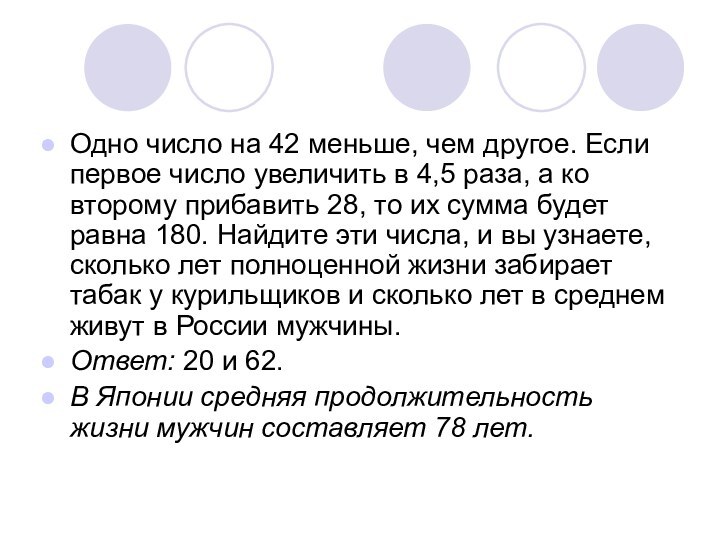 Одно число на 42 меньше, чем другое. Если первое число увеличить в 4,5 раза, а ко второму прибавить 28, то их сумма будет равна 180. Найдите эти числа, и вы узнаете, сколько лет полноценной жизни забирает табак у курильщиков и сколько лет в среднем живут в России мужчины.

Ответ: 20 и 62.

В Японии средняя продолжительность жизни мужчин составляет 78 лет.